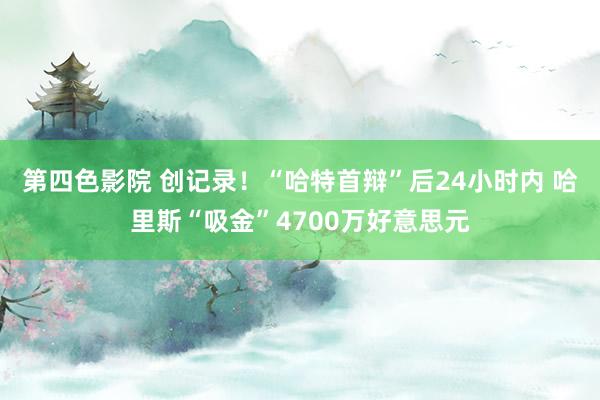 第四色影院 创记录！“哈特首辩”后24小时内 哈里斯“吸金”4700万好意思元